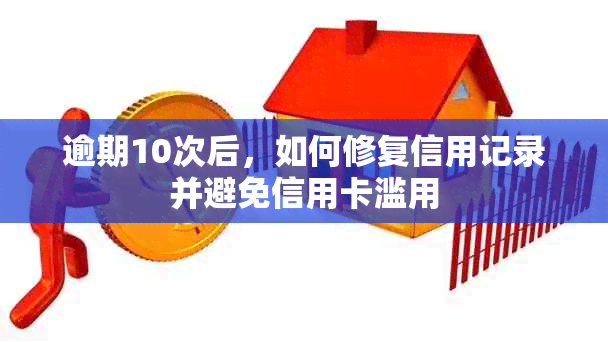 逾期10次后，如何修复信用记录并避免信用卡滥用